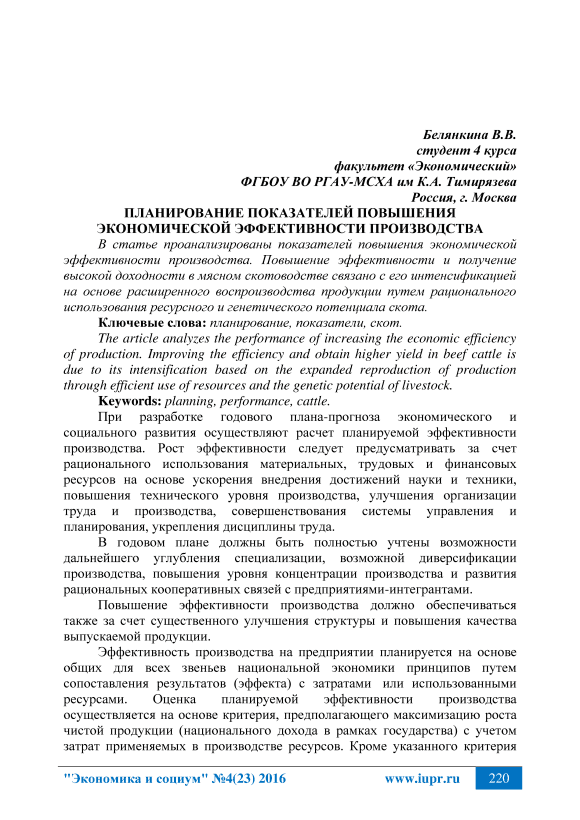 Белянкина В.В.
студент 4 курса
факультет «Экономический»
ФГБОУ ВО РГАУ-МСХА им К.А. Тимирязева
Россия, г. Москва

ПЛАНИРОВАНИЕ ПОКАЗАТЕЛЕЙ ПОВЫШЕНИЯ ЭКОНОМИЧЕСКОЙ ЭФФЕКТИВНОСТИ ПРОИЗВОДСТВА

В статье проанализированы показателей повышения экономической эффективности производства. Повышение эффективности и получение высокой доходности в мясном скотоводстве связано с его интенсификацией на основе расширенного воспроизводства продукции путем рационального использования ресурсного и генетического потенциала скота.

Ключевые слова: планирование, показатели, скот.

The article analyzes the performance of increasing the economic efficiency of production. Improving the efficiency and obtain higher yield in beef cattle is due to its intensification based on the expanded reproduction of production through efficient use of resources and the genetic potential of livestock.

Keywords: planning, performance, cattle.

При разработке годового плана-прогноза экономического и социального развития осуществляют расчет планируемой эффективности производства. Рост эффективности следует предусматривать за счет рационального использования материальных, трудовых и финансовых ресурсов на основе ускорения внедрения достижений науки и техники, повышения технического уровня производства, улучшения организации труда и производства, совершенствования системы управления и планирования, укрепления дисциплины труда.

В годовом плане должны быть полностью учтены возможности дальнейшего углубления специализации, возможной диверсификации производства, повышения уровня концентрации производства и развития рациональных кооперативных связей с предприятиями-интегрантами.

Повышение эффективности производства должно обеспечиваться также за счет существенного улучшения структуры и повышения качества выпускаемой продукции.

Эффективность производства на предприятии планируется на основе общих для всех звеньев национальной экономики принципов путем сопоставления результатов (эффекта) с затратами или использованными ресурсами. Оценка планируемой эффективности производства осуществляется на основе критерия, предполагающего максимизацию роста чистой продукции (национального дохода в рамках государства) с учетом затрат применяемых в производстве ресурсов. Кроме указанного критерия

"Экономика и социум" №4(23) 2016 www.iupr.ru 220